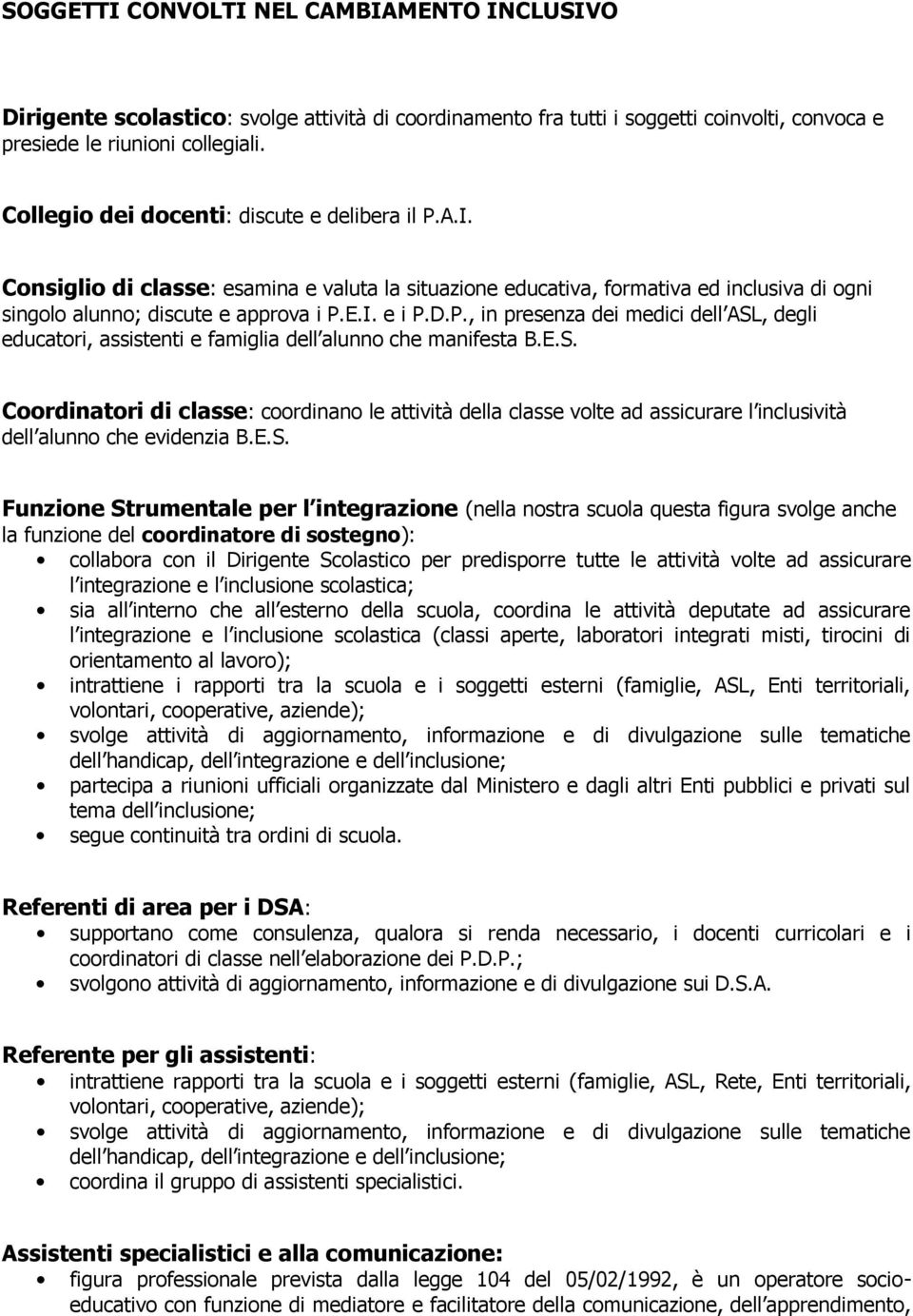 SOGGETTI CONVOLTI NEL CAMBIAMENTO INCLUSIVO

Dirigente scolastico: svolge attività di coordinamento fra tutti i soggetti coinvolti, convoca e presiede le riunioni collegiali.

Collegio dei docenti: discute e delibera il P.A.I.

Consiglio di classe: esamina e valuta la situazione educativa, formativa ed inclusiva di ogni singolo alunno; discute e approva i P.E.I. e i P.D.P., in presenza dei medici dell ASL, degli educatori, assistenti e famiglia dell alunno che manifesta B.E.S.

Coordinatori di classe: coordinano le attività della classe volte ad assicurare l inclusività dell alunno che evidenzia B.E.S.

Funzione Strumentale per l integrazione (nella nostra scuola questa figura svolge anche la funzione del coordinatore di sostegno):
• collabora con il Dirigente Scolastico per predisporre tutte le attività volte ad assicurare l integrazione e l inclusione scolastica;
• sia all interno che all esterno della scuola, coordina le attività deputate ad assicurare l integrazione e l inclusione scolastica (classi aperte, laboratori integrati misti, tirocini di orientamento al lavoro);
• intrattiene i rapporti tra la scuola e i soggetti esterni (famiglie, ASL, Enti territoriali, volontari, cooperative, aziende);
• svolge attività di aggiornamento, informazione e di divulgazione sulle tematiche dell handicap, dell integrazione e dell inclusione;
• partecipa a riunioni ufficiali organizzate dal Ministero e dagli altri Enti pubblici e privati sul tema dell inclusione;
• segue continuità tra ordini di scuola.

Referenti di area per i DSA:
• supportano come consulenza, qualora si renda necessario, i docenti curricolari e i coordinatori di classe nell elaborazione dei P.D.P.;
• svolgono attività di aggiornamento, informazione e di divulgazione sui D.S.A.

Referente per gli assistenti:
• intrattiene rapporti tra la scuola e i soggetti esterni (famiglie, ASL, Rete, Enti territoriali, volontari, cooperative, aziende);
• svolge attività di aggiornamento, informazione e di divulgazione sulle tematiche dell handicap, dell integrazione e dell inclusione;
• coordina il gruppo di assistenti specialistici.

Assistenti specialistici e alla comunicazione:
• figura professionale prevista dalla legge 104 del 05/02/1992, è un operatore socio-educativo con funzione di mediatore e facilitatore della comunicazione, dell apprendimento,